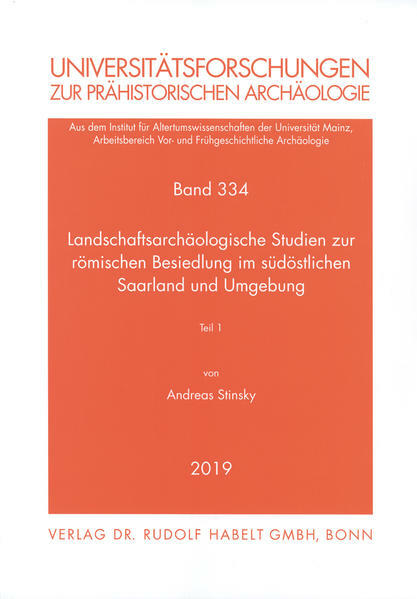 UNIVERSITÄTSFORSCHUNGEN
ZUR PRÄHISTORISCHEN ARCHÄOLOGIE

Aus dem Institut für Altertumswissenschaften der Universität Mainz, Arbeitsbereich Vor- und Frühgeschichtliche Archäologie

Band 334

Landschaftsarchäologische Studien zur römischen Besiedlung im südöstlichen Saarland und Umgebung

Teil 1

von

Andreas Stinsky

2019

VERLAG DR. RUDOLF HABELT GMBH, BONN